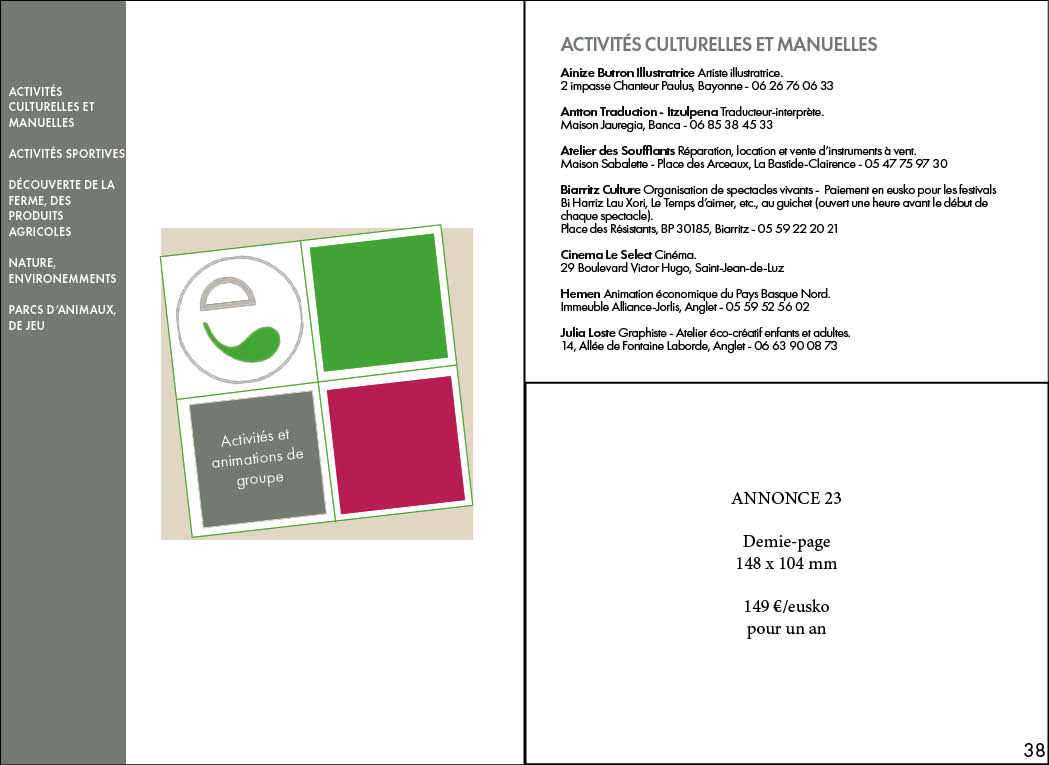 ACTIVITÉS CULTURELLES ET MANUELLES

ACTIVITÉS SPORTIVES

DÉCOUVERTE DE LA FERME, DES PRODUITS AGRICOLES

NATURE, ENVIRONEMMENTS

PARCS D'ANIMAUX, DE JEU

Activités et animations de groupe

ACTIVITÉS CULTURELLES ET MANUELLES

Ainize Butron Illustratrice Artiste illustratrice.
2 impasse Chanteur Paulus, Bayonne - 06 26 76 06 33

Antton Traduction - Itzulpena Traducteur-interprète.
Maison Jauregia, Banca - 06 85 38 45 33

Atelier des Soufflants Réparation, location et vente d'instruments à vent.
Maison Sabalette - Place des Arceaux, La Bastide-Clairence - 05 47 75 97 30

Biarritz Culture Organisation de spectacles vivants - Paiement en eusko pour les festivals Bi Harriz Lau Xori, Le Temps d'aimer, etc., au guichet (ouvert une heure avant le début de chaque spectacle).
Place des Résistants, BP 30185, Biarritz - 05 59 22 20 21

Cinema Le Select Cinéma.
29 Boulevard Victor Hugo, Saint-Jean-de-Luz

Hemen Animation économique du Pays Basque Nord.
Immeuble Alliance-Jorlis, Anglet - 05 59 52 56 02

Julia Loste Graphiste - Atelier éco-créatif enfants et adultes.
14, Allée de Fontaine Laborde, Anglet - 06 63 90 08 73

ANNONCE 23

Demie-page
148 x 104 mm

149 €/eusko
pour un an

38